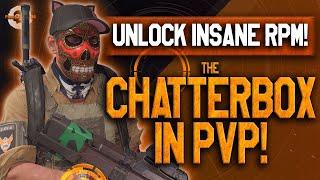 UNLOCK INSANE RPM!

THE CHATTERBOX IN PVP!